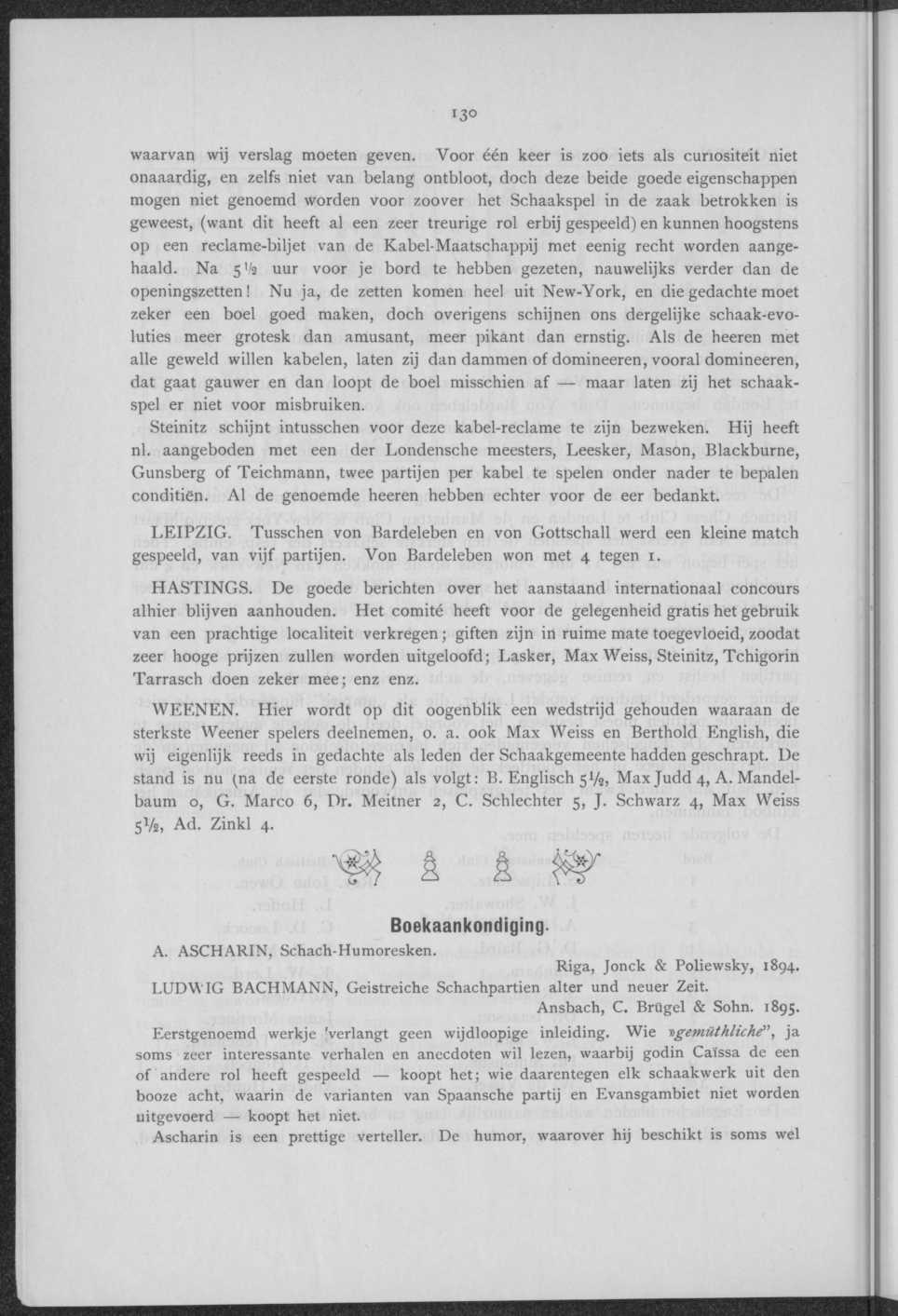 130

waarvan wij verslag moeten geven. Voor één keer is zoo iets als curiositeit niet onaaardig, en zelfs niet van belang ontbloot, doch deze beide goede eigenschappen mogen niet genoemd worden voor zoover het Schaakspel in de zaak betrokken is geweest, (want dit heeft al een zeer treurige rol erbij gespeeld) en kunnen hoogstens op een reclame-biljet van de Kabel-Maatschappij met eenig recht worden aangehaald. Na $5\frac{1}{2}$ uur voor je bord te hebben gezeten, nauwelijks verder dan de openingszetten! Nu ja, de zetten komen heel uit New-York, en die gedachte moet zeker een boel goed maken, doch overigens schijnen ons dergelijke schaak-evoluties meer grotesk dan amusant, meer pikant dan ernstig. Als de heeren met alle geweld willen kabelen, laten zij dan dammen of domineeren, vooral domineeren, dat gaat gauwer en dan loopt de boel misschien af — maar laten zij het schaakspel er niet voor misbruiken.

Steinitz schijnt intusschen voor deze kabel-reclame te zijn bezweken. Hij heeft nl. aangeboden met een der Londensche meesters, Leesker, Mason, Blackburne, Gunsberg of Teichmann, twee partijen per kabel te spelen onder nader te bepalen conditiën. Al de genoemde heeren hebben echter voor de eer bedankt.

LEIPZIG. Tusschen von Bardeleben en von Gottschall werd een kleine match gespeeld, van vijf partijen. Von Bardeleben won met 4 tegen 1.

HASTINGS. De goede berichten over het aanstaand internationaal concours alhier blijven aanhouden. Het comité heeft voor de gelegenheid gratis het gebruik van een prachtige localiteit verkregen; giften zijn in ruime mate toegevloeid, zoodat zeer hooge prijzen zullen worden uitgeloofd; Lasker, Max Weiss, Steinitz, Tchigorin Tarrasch doen zeker mee; enz enz.

WEENEN. Hier wordt op dit oogenblik een wedstrijd gehouden waaraan de sterkste Weener spelers deelnemen, o. a. ook Max Weiss en Berthold English, die wij eigenlijk reeds in gedachte als leden der Schaakgemeente hadden geschrapt. De stand is nu (na de eerste ronde) als volgt: B. Englisch $5\frac{1}{2}$, Max Judd 4, A. Mandelbaum 0, G. Marco 6, Dr. Meitner 2, C. Schlechter 5, J. Schwarz 4, Max Weiss $5\frac{1}{2}$, Ad. Zinkl 4.

Boekaankondiging.

A. ASCHARIN, Schach-Humoresken.
Riga, Jonck & Poliewsky, 1894.
LUDWIG BACHMANN, Geistreiche Schachpartien alter und neuer Zeit.
Ansbach, C. Brügel & Sohn. 1895.

Eerstgenoemd werkje verlangt geen wijdloopige inleiding. Wie »gemüthliche", ja soms zeer interessante verhalen en anecdoten wil lezen, waarbij godin Caïssa de een of andere rol heeft gespeeld — koopt het; wie daarentegen elk schaakwerk uit den booze acht, waarin de varianten van Spaansche partij en Evansgambiet niet worden uitgevoerd — koopt het niet.

Ascharin is een prettige verteller. De humor, waarover hij beschikt is soms wel